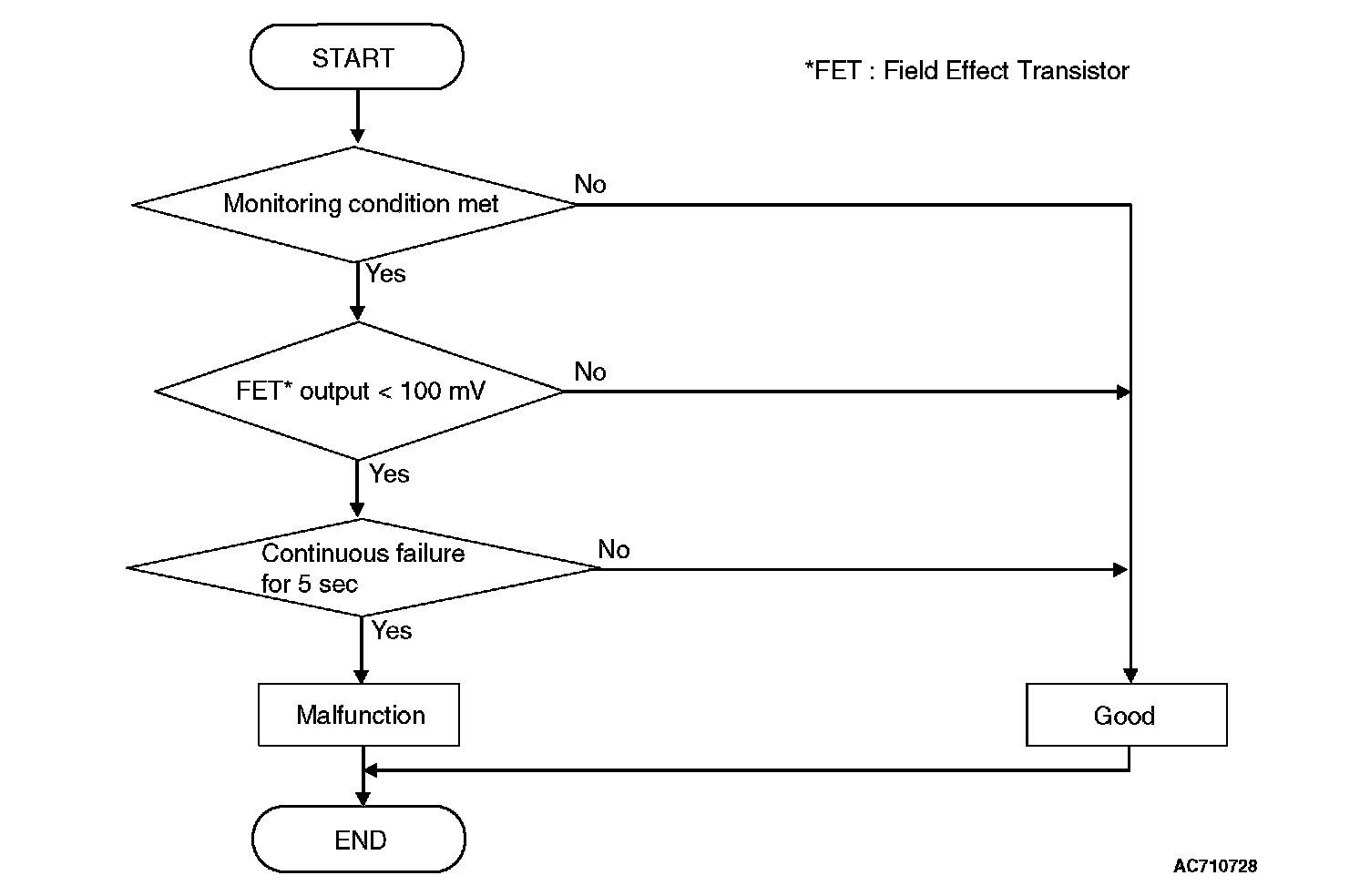 START

*FET : Field Effect Transistor

Monitoring condition met

No

Yes

FET* output < 100 mV

No

Yes

Continuous failure for 5 sec

No

Yes

Malfunction

Good

END

AC710728